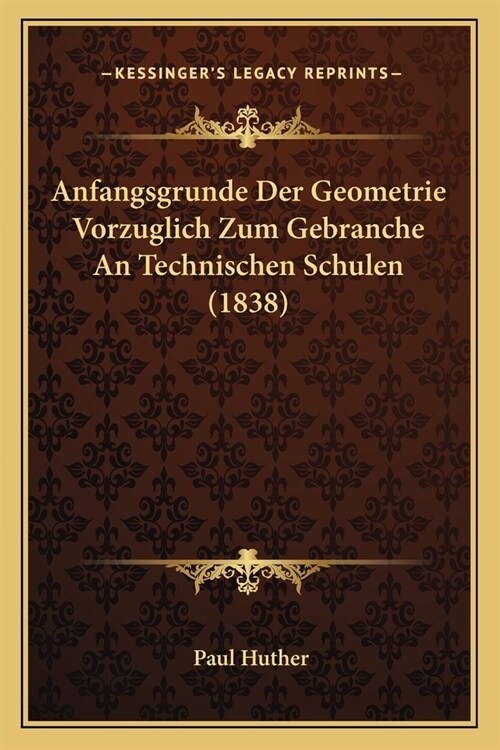 —KESSINGER'S LEGACY REPRINTS—

Anfangsgrunde Der Geometrie Vorzuglich Zum Gebranche An Technischen Schulen (1838)

Paul Huther